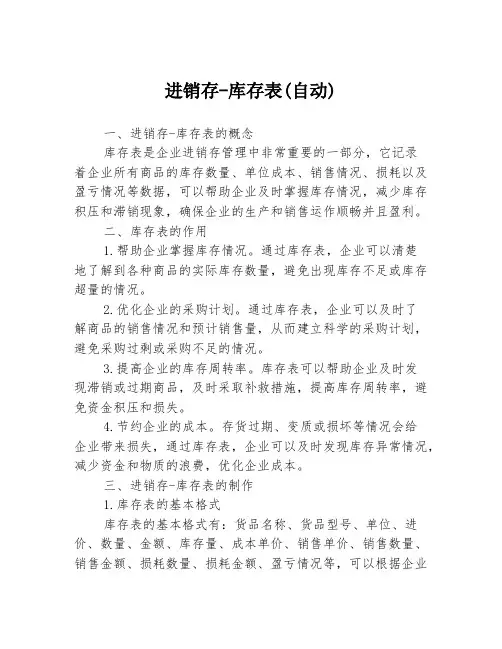 进销存-库存表(自动)

一、进销存-库存表的概念

库存表是企业进销存管理中非常重要的一部分，它记录着企业所有商品的库存数量、单位成本、销售情况、损耗以及盈亏情况等数据，可以帮助企业及时掌握库存情况，减少库存积压和滞销现象，确保企业的生产和销售运作顺畅并且盈利。

二、库存表的作用

1.帮助企业掌握库存情况。通过库存表，企业可以清楚地了解到各种商品的实际库存数量，避免出现库存不足或库存超量的情况。

2.优化企业的采购计划。通过库存表，企业可以及时了解商品的销售情况和预计销售量，从而建立科学的采购计划，避免采购过剩或采购不足的情况。

3.提高企业的库存周转率。库存表可以帮助企业及时发现滞销或过期商品，及时采取补救措施，提高库存周转率，避免资金积压和损失。

4.节约企业的成本。存货过期、变质或损坏等情况会给企业带来损失，通过库存表，企业可以及时发现库存异常情况，减少资金和物质的浪费，优化企业成本。

三、进销存-库存表的制作

1.库存表的基本格式

库存表的基本格式有：货品名称、货品型号、单位、进价、数量、金额、库存量、成本单价、销售单价、销售数量、销售金额、损耗数量、损耗金额、盈亏情况等，可以根据企业